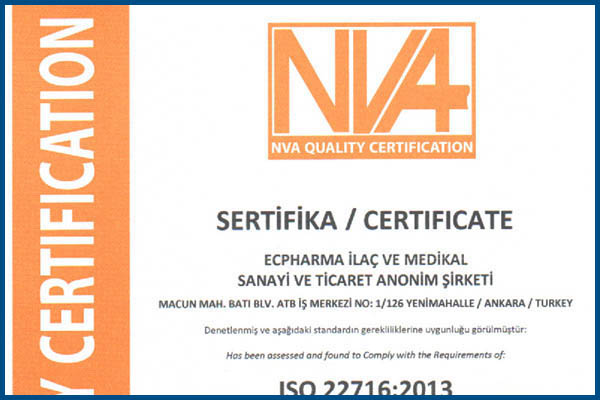 Y CERTIFICATION

NVA

NVA QUALITY CERTIFICATION

SERTİFİKA / CERTIFICATE

ECPHARMA İLAÇ VE MEDİKAL
SANAYİ VE TİCARET ANONİM ŞİRKETİ

MACUN MAH. BATI BLV. ATB İŞ MERKEZİ NO: 1/126 YENİMAHALLE / ANKARA / TURKEY

Denetlenmiş ve aşağıdaki standardın gerekliliklerine uygunluğu görülmüştür:

Has been assessed and found to Comply with the Requirements of:

ISO 22716:2013